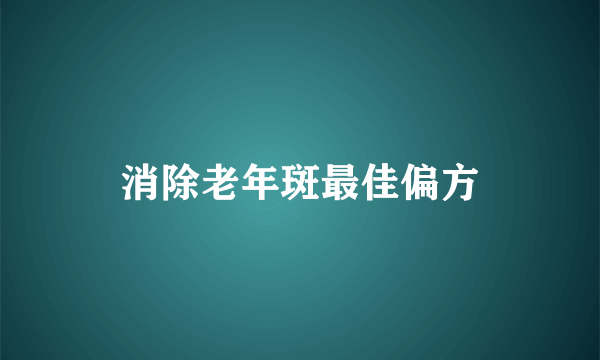 消除老年斑最佳偏方